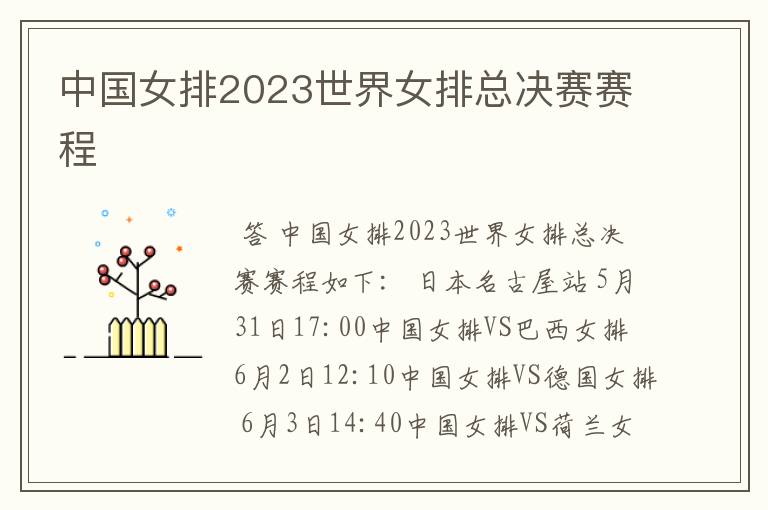 中国女排2023世界女排总决赛赛程

答 中国女排2023世界女排总决赛赛程如下： 日本名古屋站 5月31日17:00中国女排VS巴西女排 6月2日12:10中国女排VS德国女排 6月3日14:40中国女排VS荷兰女